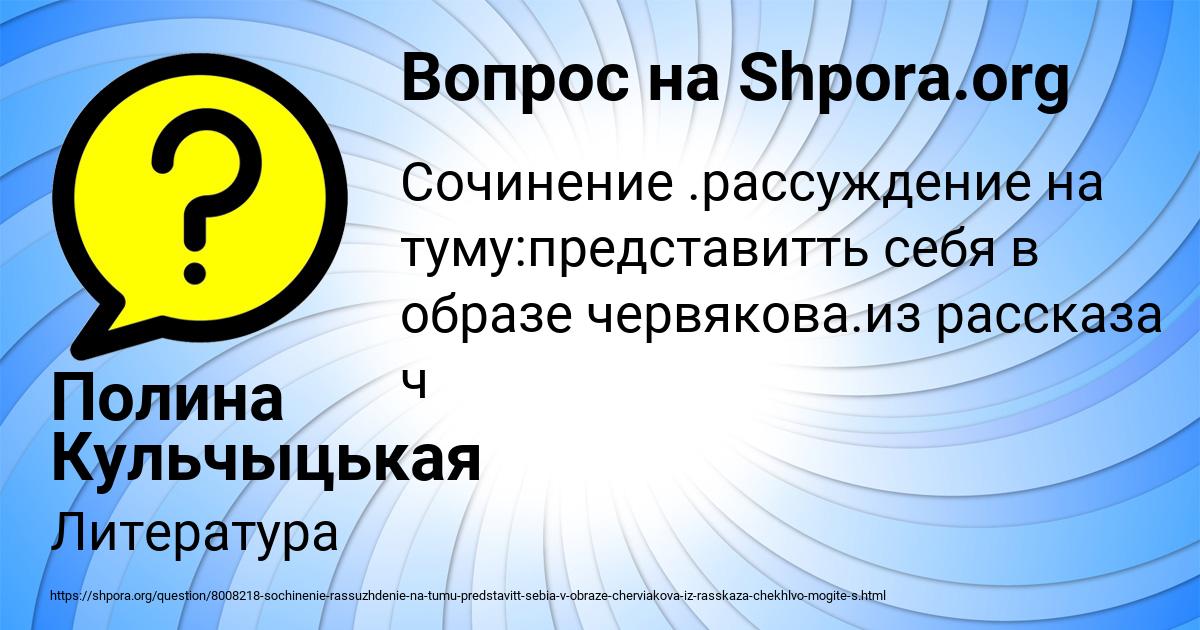 Вопрос на Shpora.org

Сочинение .рассуждение на туму:представитть себя в образе червякова.из рассказа ч

Полина Кульчыцькая

Литература

https://shpora.org/question/8008218-sochinenie-rassuzhdenie-na-tumu-predstavitt-sebia-v-obraze-cherviakova-iz-rasskaza-chekhlvo-mogite-s.html